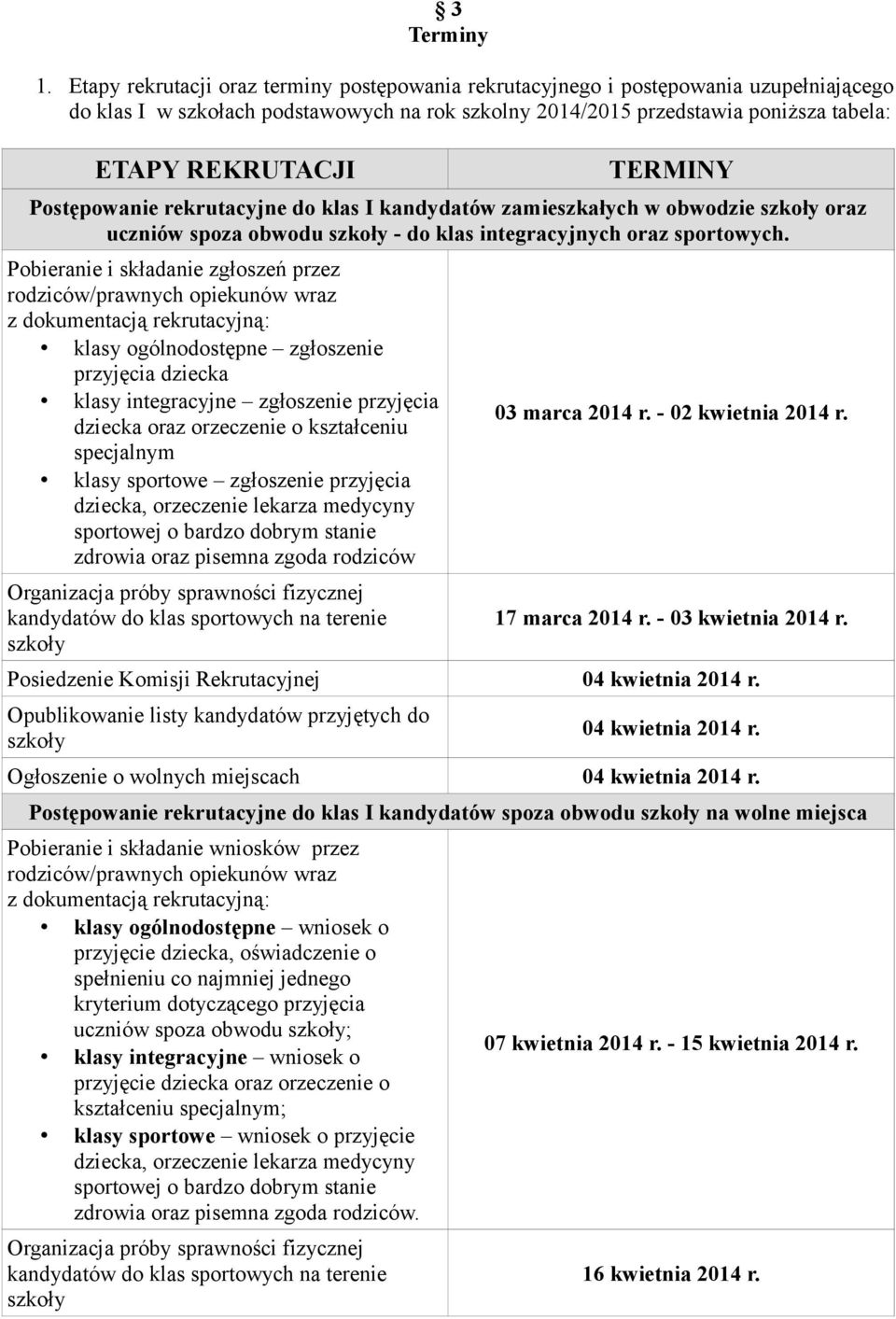 § 3
Terminy

1. Etapy rekrutacji oraz terminy postępowania rekrutacyjnego i postępowania uzupełniającego do klas I w szkołach podstawowych na rok szkolny 2014/2015 przedstawia poniższa tabela:

| ETAPY REKRUTACJI | TERMINY |
|---|---|
| Postępowanie rekrutacyjne do klas I kandydatów zamieszkałych w obwodzie szkoły oraz uczniów spoza obwodu szkoły - do klas integracyjnych oraz sportowych. | |
| Pobieranie i składanie zgłoszeń przez rodziców/prawnych opiekunów wraz z dokumentacją rekrutacyjną: • klasy ogólnodostępne – zgłoszenie przyjęcia dziecka • klasy integracyjne – zgłoszenie przyjęcia dziecka oraz orzeczenie o kształceniu specjalnym • klasy sportowe – zgłoszenie przyjęcia dziecka, orzeczenie lekarza medycyny sportowej o bardzo dobrym stanie zdrowia oraz pisemna zgoda rodziców | 03 marca 2014 r. - 02 kwietnia 2014 r. |
| Organizacja próby sprawności fizycznej kandydatów do klas sportowych na terenie szkoły | 17 marca 2014 r. - 03 kwietnia 2014 r. |
| Posiedzenie Komisji Rekrutacyjnej | 04 kwietnia 2014 r. |
| Opublikowanie listy kandydatów przyjętych do szkoły | 04 kwietnia 2014 r. |
| Ogłoszenie o wolnych miejscach | 04 kwietnia 2014 r. |
| Postępowanie rekrutacyjne do klas I kandydatów spoza obwodu szkoły na wolne miejsca | |
| Pobieranie i składanie wniosków przez rodziców/prawnych opiekunów wraz z dokumentacją rekrutacyjną: • klasy ogólnodostępne – wniosek o przyjęcie dziecka, oświadczenie o spełnieniu co najmniej jednego kryterium dotyczącego przyjęcia uczniów spoza obwodu szkoły; • klasy integracyjne – wniosek o przyjęcie dziecka oraz orzeczenie o kształceniu specjalnym; • klasy sportowe – wniosek o przyjęcie dziecka, orzeczenie lekarza medycyny sportowej o bardzo dobrym stanie zdrowia oraz pisemna zgoda rodziców. | 07 kwietnia 2014 r. - 15 kwietnia 2014 r. |
| Organizacja próby sprawności fizycznej kandydatów do klas sportowych na terenie szkoły | 16 kwietnia 2014 r. |